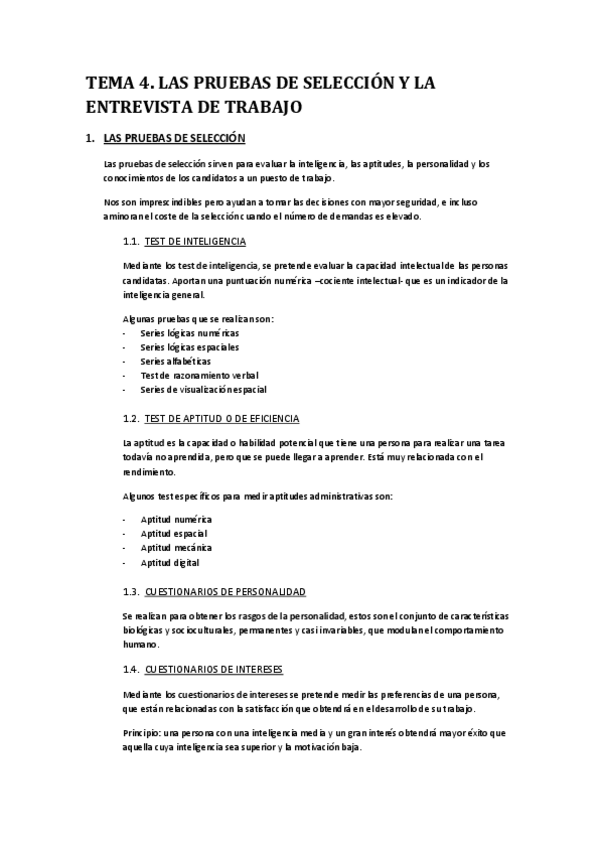 TEMA 4. LAS PRUEBAS DE SELECCIÓN Y LA ENTREVISTA DE TRABAJO

1. LAS PRUEBAS DE SELECCIÓN

Las pruebas de selección sirven para evaluar la inteligencia, las aptitudes, la personalidad y los conocimientos de los candidatos a un puesto de trabajo.

Nos son imprescindibles pero ayudan a tomar las decisiones con mayor seguridad, e incluso aminoran el coste de la selección cuando el número de demandas es elevado.

1.1. TEST DE INTELIGENCIA

Mediante los test de inteligencia, se pretende evaluar la capacidad intelectual de las personas candidatas. Aportan una puntuación numérica –cociente intelectual- que es un indicador de la inteligencia general.

Algunas pruebas que se realizan son:
- Series lógicas numéricas
- Series lógicas espaciales
- Series alfabéticas
- Test de razonamiento verbal
- Series de visualización espacial

1.2. TEST DE APTITUD O DE EFICIENCIA

La aptitud es la capacidad o habilidad potencial que tiene una persona para realizar una tarea todavía no aprendida, pero que se puede llegar a aprender. Está muy relacionada con el rendimiento.

Algunos test específicos para medir aptitudes administrativas son:

- Aptitud numérica
- Aptitud espacial
- Aptitud mecánica
- Aptitud digital

1.3. CUESTIONARIOS DE PERSONALIDAD

Se realizan para obtener los rasgos de la personalidad, estos son el conjunto de características biológicas y socioculturales, permanentes y casi invariables, que modulan el comportamiento humano.

1.4. CUESTIONARIOS DE INTERESES

Mediante los cuestionarios de intereses se pretende medir las preferencias de una persona, que están relacionadas con la satisfacción que obtendrá en el desarrollo de su trabajo.

Principio: una persona con una inteligencia media y un gran interés obtendrá mayor éxito que aquella cuya inteligencia sea superior y la motivación baja.